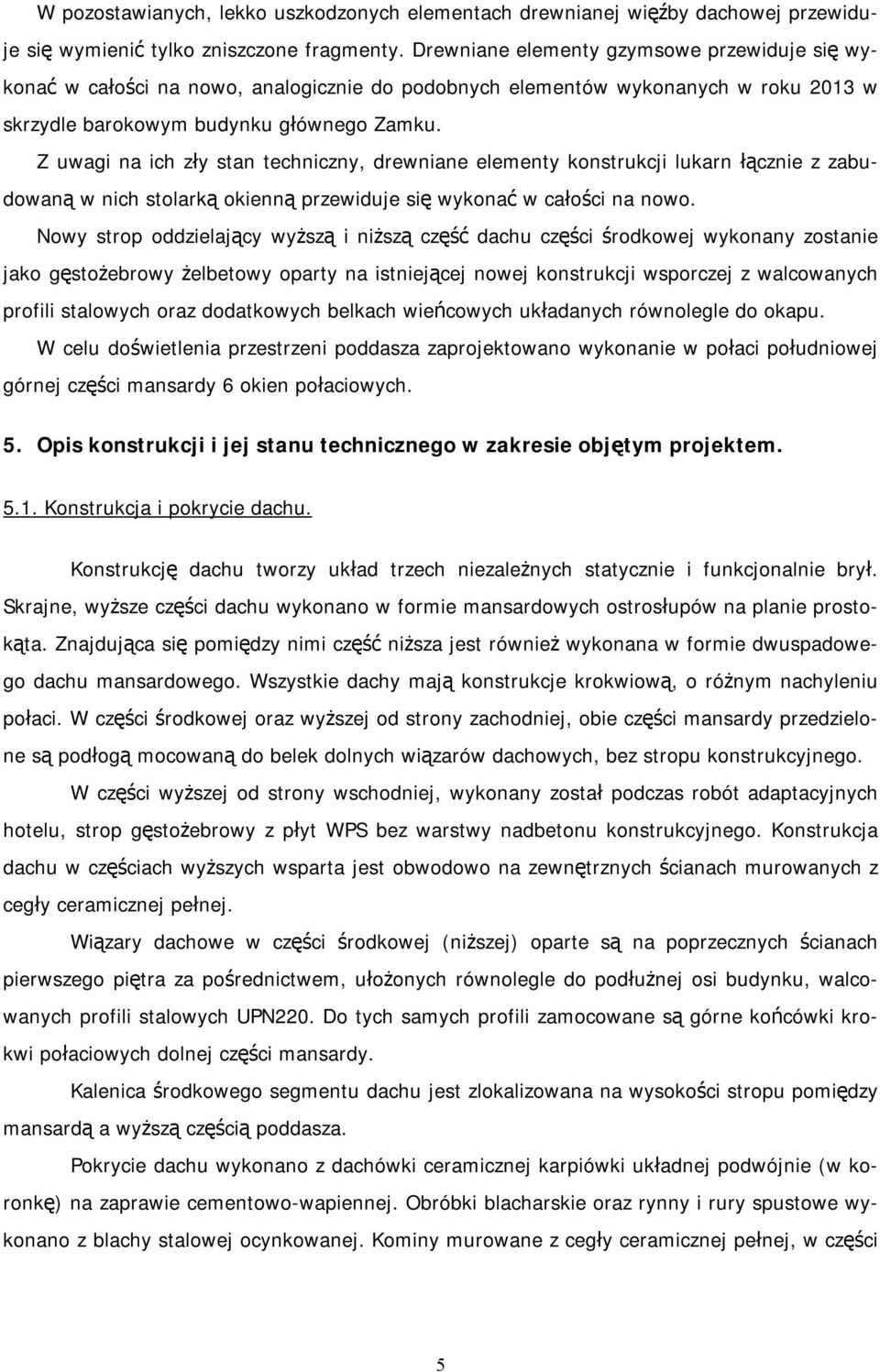 W pozostawianych, lekko uszkodzonych elementach drewnianej więźby dachowej przewiduje się wymienić tylko zniszczone fragmenty. Drewniane elementy gzymsowe przewiduje się wykonać w całości na nowo, analogicznie do podobnych elementów wykonanych w roku 2013 w skrzydle barokowym budynku głównego Zamku.

Z uwagi na ich zły stan techniczny, drewniane elementy konstrukcji lukarn łącznie z zabudowaną w nich stolarką okienną przewiduje się wykonać w całości na nowo.

Nowy strop oddzielający wyższą i niższą część dachu części środkowej wykonany zostanie jako gęstożebrowy żelbetowy oparty na istniejącej nowej konstrukcji wsporczej z walcowanych profili stalowych oraz dodatkowych belkach wieńcowych układanych równolegle do okapu.

W celu doświetlenia przestrzeni poddasza zaprojektowano wykonanie w połaci południowej górnej części mansardy 6 okien połaciowych.

5. Opis konstrukcji i jej stanu technicznego w zakresie objętym projektem.

5.1. Konstrukcja i pokrycie dachu.

Konstrukcję dachu tworzy układ trzech niezależnych statycznie i funkcjonalnie brył. Skrajne, wyższe części dachu wykonano w formie mansardowych ostrosłupów na planie prostokąta. Znajdująca się pomiędzy nimi część niższa jest również wykonana w formie dwuspadowego dachu mansardowego. Wszystkie dachy mają konstrukcje krokwiową, o różnym nachyleniu połaci. W części środkowej oraz wyższej od strony zachodniej, obie części mansardy przedzielone są podłogą mocowaną do belek dolnych wiązarów dachowych, bez stropu konstrukcyjnego.

W części wyższej od strony wschodniej, wykonany został podczas robót adaptacyjnych hotelu, strop gęstożebrowy z płyt WPS bez warstwy nadbetonu konstrukcyjnego. Konstrukcja dachu w częściach wyższych wsparta jest obwodowo na zewnętrznych ścianach murowanych z cegły ceramicznej pełnej.

Wiązary dachowe w części środkowej (niższej) oparte są na poprzecznych ścianach pierwszego piętra za pośrednictwem, ułożonych równolegle do podłużnej osi budynku, walcowanych profili stalowych UPN220. Do tych samych profili zamocowane są górne końcówki krokwi połaciowych dolnej części mansardy.

Kalenica środkowego segmentu dachu jest zlokalizowana na wysokości stropu pomiędzy mansardą a wyższą częścią poddasza.

Pokrycie dachu wykonano z dachówki ceramicznej karpiówki układnej podwójnie (w koronkę) na zaprawie cementowo-wapiennej. Obróbki blacharskie oraz rynny i rury spustowe wykonano z blachy stalowej ocynkowanej. Kominy murowane z cegły ceramicznej pełnej, w części

5